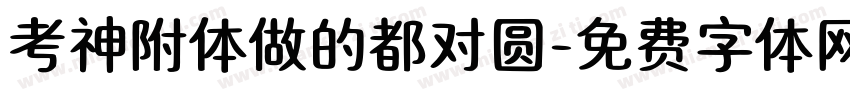 考神附体做的都对圆-免费字体网